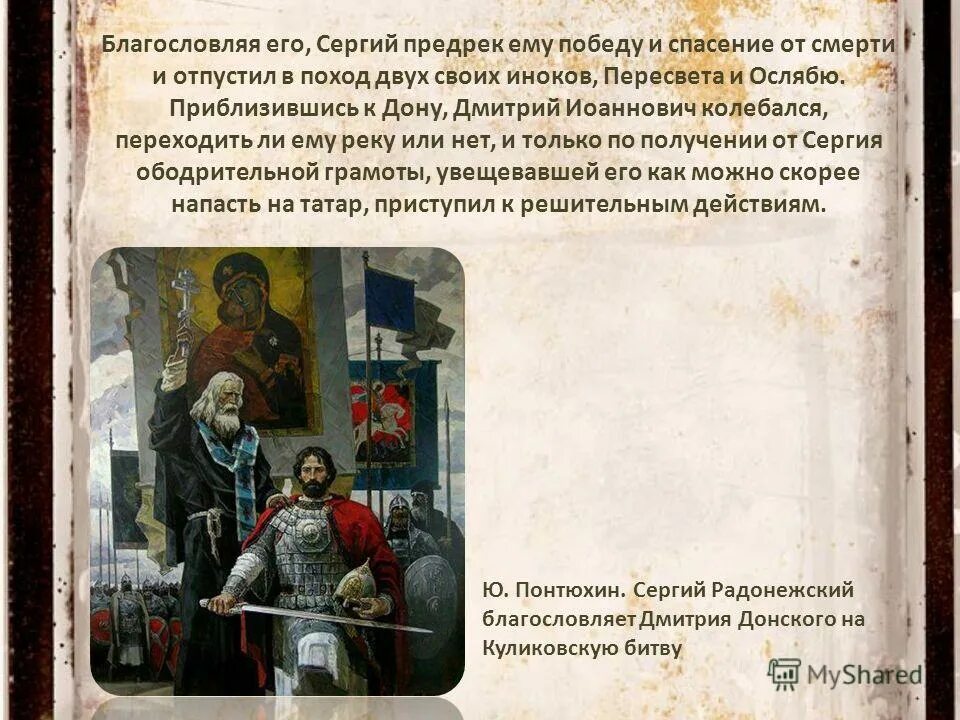 Благословляя его, Сергий предрек ему победу и спасение от смерти и отпустил в поход двух своих иноков, Пересвета и Ослябю. Приблизившись к Дону, Дмитрий Иоаннович колебался, переходить ли ему реку или нет, и только по получении от Сергия ободрительной грамоты, увещевавшей его как можно скорее напасть на татар, приступил к решительным действиям.

Ю. Понтюхин. Сергий Радонежский благословляет Дмитрия Донского на Куликовскую битву

MyShared